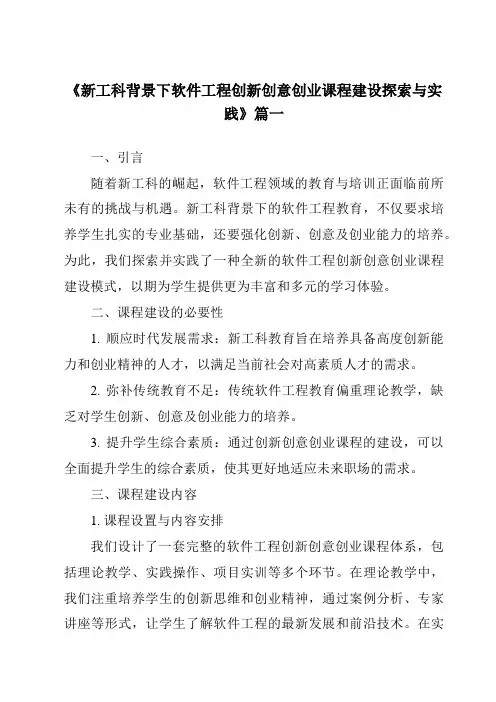 《新工科背景下软件工程创新创意创业课程建设探索与实践》篇一

一、引言

随着新工科的崛起，软件工程领域的教育与培训正面临前所未有的挑战与机遇。新工科背景下的软件工程教育，不仅要求培养学生扎实的专业基础，还要强化创新、创意及创业能力的培养。为此，我们探索并实践了一种全新的软件工程创新创意创业课程建设模式，以期为学生提供更为丰富和多元的学习体验。

二、课程建设的必要性

1. 顺应时代发展需求：新工科教育旨在培养具备高度创新能力和创业精神的人才，以满足当前社会对高素质人才的需求。

2. 弥补传统教育不足：传统软件工程教育偏重理论教学，缺乏对学生创新、创意及创业能力的培养。

3. 提升学生综合素质：通过创新创意创业课程的建设，可以全面提升学生的综合素质，使其更好地适应未来职场的需求。

三、课程建设内容

1. 课程设置与内容安排

我们设计了一套完整的软件工程创新创意创业课程体系，包括理论教学、实践操作、项目实训等多个环节。在理论教学中，我们注重培养学生的创新思维和创业精神，通过案例分析、专家讲座等形式，让学生了解软件工程的最新发展和前沿技术。在实